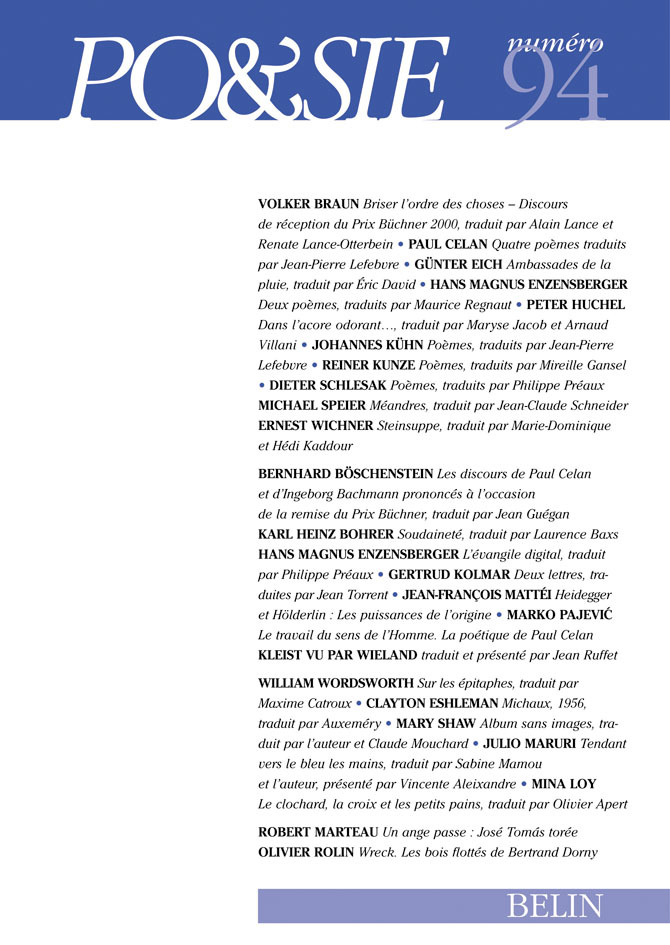 PO&SIE numéro 94

VOLKER BRAUN Briser l'ordre des choses – Discours de réception du Prix Büchner 2000, traduit par Alain Lance et Renate Lance-Otterbein • PAUL CELAN Quatre poèmes traduits par Jean-Pierre Lefebvre • GÜNTER EICH Ambassades de la pluie, traduit par Éric David • HANS MAGNUS ENZENSBERGER Deux poèmes, traduits par Maurice Regnaut • PETER HUCHEL Dans l'acore odorant…, traduit par Maryse Jacob et Arnaud Villani • JOHANNES KÜHN Poèmes, traduits par Jean-Pierre Lefebvre • REINER KUNZE Poèmes, traduits par Mireille Gansel • DIETER SCHLESAK Poèmes, traduits par Philippe Préaux MICHAEL SPEIER Méandres, traduit par Jean-Claude Schneider ERNEST WICHNER Steinsuppe, traduit par Marie-Dominique et Hédi Kaddour

BERNHARD BÖSCHENSTEIN Les discours de Paul Celan et d'Ingeborg Bachmann prononcés à l'occasion de la remise du Prix Büchner, traduit par Jean Guégan KARL HEINZ BOHRER Soudaineté, traduit par Laurence Baxs HANS MAGNUS ENZENSBERGER L'évangile digital, traduit par Philippe Préaux • GERTRUD KOLMAR Deux lettres, traduites par Jean Torrent • JEAN-FRANÇOIS MATTÉI Heidegger et Hölderlin : Les puissances de l'origine • MARKO PAJEVIĆ Le travail du sens de l'Homme. La poétique de Paul Celan KLEIST VU PAR WIELAND traduit et présenté par Jean Ruffet

WILLIAM WORDSWORTH Sur les épitaphes, traduit par Maxime Catroux • CLAYTON ESHLEMAN Michaux, 1956, traduit par Auxeméry • MARY SHAW Album sans images, traduit par l'auteur et Claude Mouchard • JULIO MARURI Tendant vers le bleu les mains, traduit par Sabine Mamou et l'auteur, présenté par Vincente Aleixandre • MINA LOY Le clochard, la croix et les petits pains, traduit par Olivier Apert

ROBERT MARTEAU Un ange passe : José Tomás torée
OLIVIER ROLIN Wreck. Les bois flottés de Bertrand Dorny

BELIN